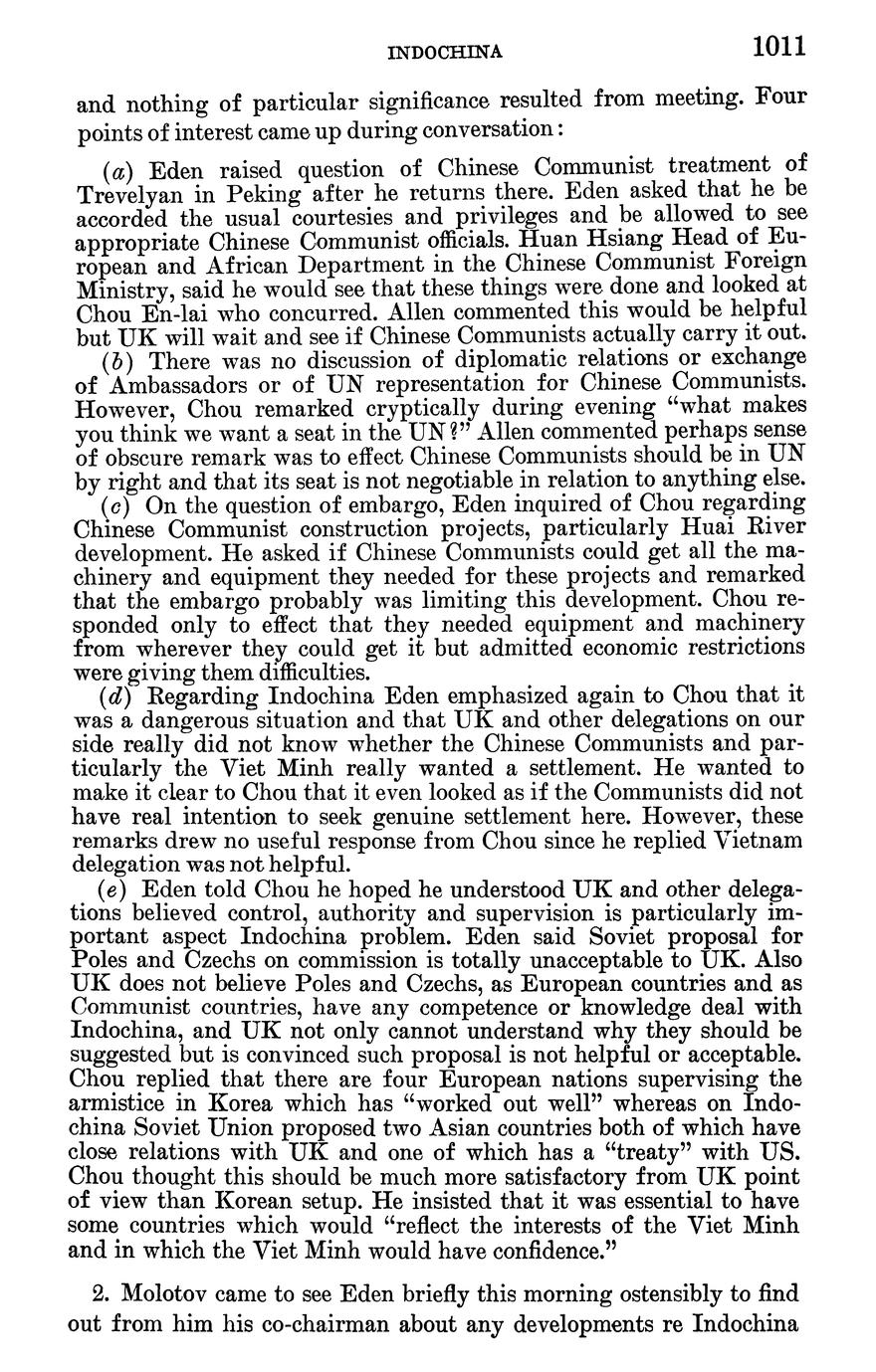 INDOCHINA 1011

and nothing of particular significance resulted from meeting. Four points of interest came up during conversation:

(a) Eden raised question of Chinese Communist treatment of Trevelyan in Peking after he returns there. Eden asked that he be accorded the usual courtesies and privileges and be allowed to see appropriate Chinese Communist officials. Huan Hsiang Head of European and African Department in the Chinese Communist Foreign Ministry, said he would see that these things were done and looked at Chou En-lai who concurred. Allen commented this would be helpful but UK will wait and see if Chinese Communists actually carry it out.

(b) There was no discussion of diplomatic relations or exchange of Ambassadors or of UN representation for Chinese Communists. However, Chou remarked cryptically during evening "what makes you think we want a seat in the UN?" Allen commented perhaps sense of obscure remark was to effect Chinese Communists should be in UN by right and that its seat is not negotiable in relation to anything else.

(c) On the question of embargo, Eden inquired of Chou regarding Chinese Communist construction projects, particularly Huai River development. He asked if Chinese Communists could get all the machinery and equipment they needed for these projects and remarked that the embargo probably was limiting this development. Chou responded only to effect that they needed equipment and machinery from wherever they could get it but admitted economic restrictions were giving them difficulties.

(d) Regarding Indochina Eden emphasized again to Chou that it was a dangerous situation and that UK and other delegations on our side really did not know whether the Chinese Communists and particularly the Viet Minh really wanted a settlement. He wanted to make it clear to Chou that it even looked as if the Communists did not have real intention to seek genuine settlement here. However, these remarks drew no useful response from Chou since he replied Vietnam delegation was not helpful.

(e) Eden told Chou he hoped he understood UK and other delegations believed control, authority and supervision is particularly important aspect Indochina problem. Eden said Soviet proposal for Poles and Czechs on commission is totally unacceptable to UK. Also UK does not believe Poles and Czechs, as European countries and as Communist countries, have any competence or knowledge deal with Indochina, and UK not only cannot understand why they should be suggested but is convinced such proposal is not helpful or acceptable. Chou replied that there are four European nations supervising the armistice in Korea which has "worked out well" whereas on Indochina Soviet Union proposed two Asian countries both of which have close relations with UK and one of which has a "treaty" with US. Chou thought this should be much more satisfactory from UK point of view than Korean setup. He insisted that it was essential to have some countries which would "reflect the interests of the Viet Minh and in which the Viet Minh would have confidence."

2. Molotov came to see Eden briefly this morning ostensibly to find out from him his co-chairman about any developments re Indochina